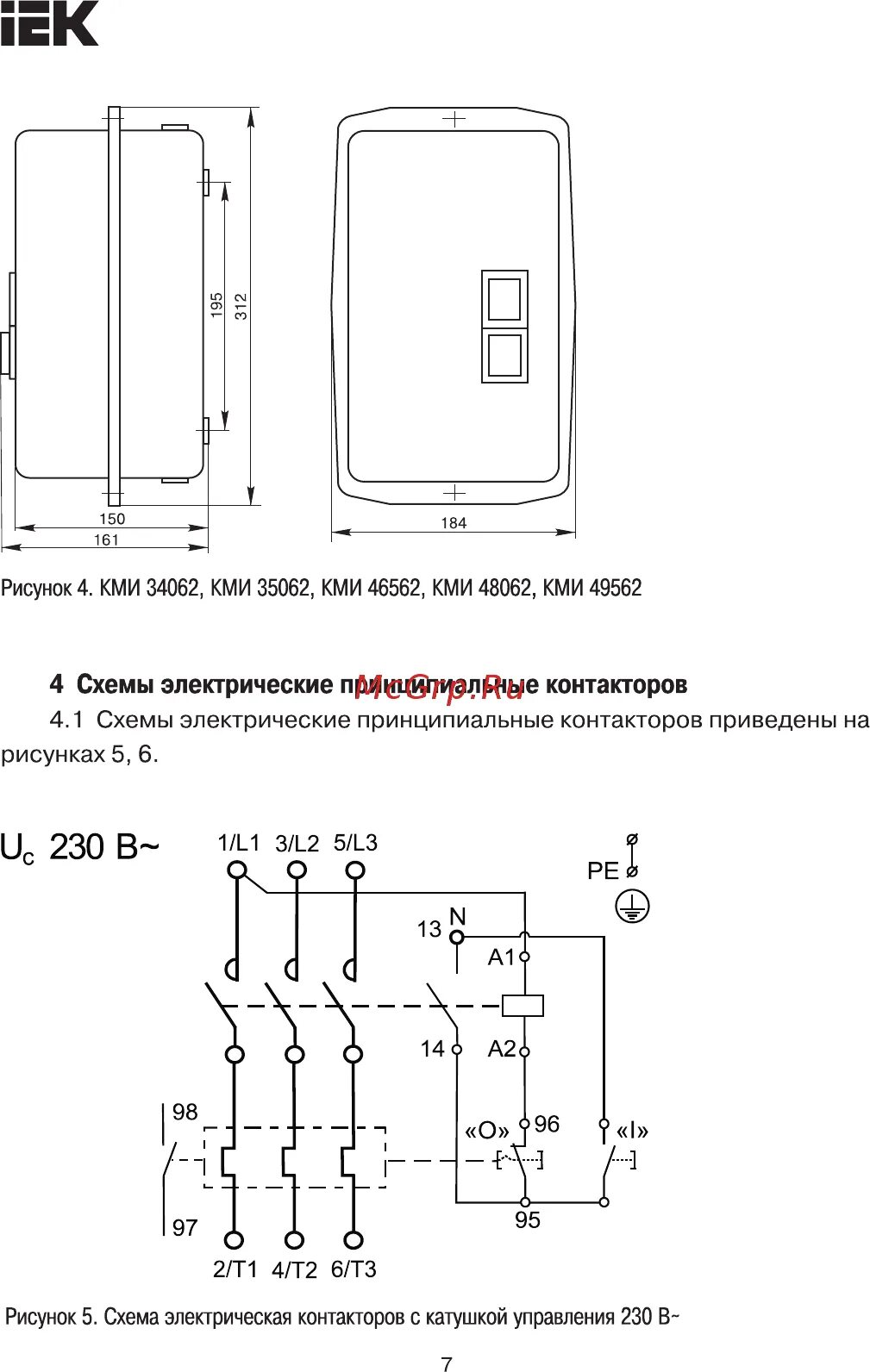 IEK

195
312
150
161
184

Рисунок 4. КМИ 34062, КМИ 35062, КМИ 46562, КМИ 48062, КМИ 49562

4 Схемы электрические принципиальные контакторов
McGrp.Ru

4.1 Схемы электрические принципиальные контакторов приведены на рисунках 5, 6.

$U_c$ 230 В~

1/L1 3/L2 5/L3
PE
13 N
A1
14
A2
98
«O»
96
«I»
97
95
2/T1 4/T2 6/T3

Рисунок 5. Схема электрическая контакторов с катушкой управления 230 В~

7